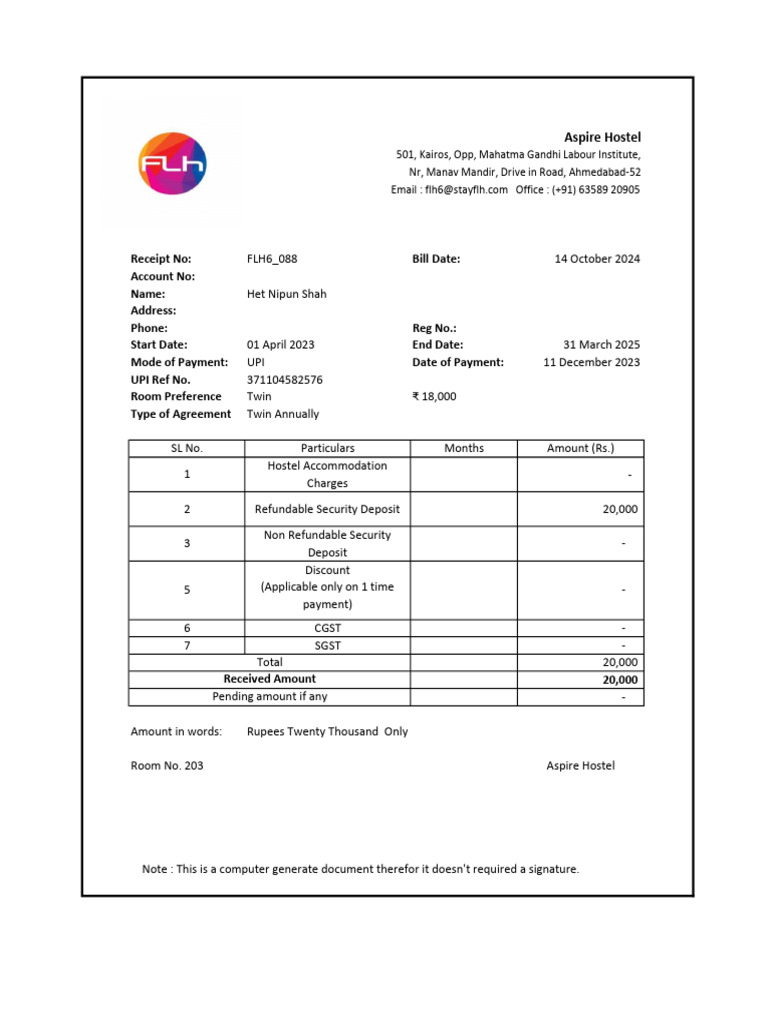 FLh

Aspire Hostel
501, Kairos, Opp, Mahatma Gandhi Labour Institute,
Nr, Manav Mandir, Drive in Road, Ahmedabad-52
Email : flh6@stayflh.com Office : (+91) 63589 20905

Receipt No: FLH6_088
Bill Date: 14 October 2024
Account No:
Name: Het Nipun Shah
Address:
Phone:
Reg No.:
Start Date: 01 April 2023
End Date: 31 March 2025
Mode of Payment: UPI
Date of Payment: 11 December 2023
UPI Ref No. 371104582576
Room Preference Twin
₹ 18,000
Type of Agreement Twin Annually

| SL No. | Particulars | Months | Amount (Rs.) |
|---|---|---|---|
| 1 | Hostel Accommodation Charges | | - |
| 2 | Refundable Security Deposit | | 20,000 |
| 3 | Non Refundable Security Deposit | | - |
| 5 | Discount (Applicable only on 1 time payment) | | - |
| 6 | CGST | | - |
| 7 | SGST | | - |
| Total | | | 20,000 |
| Received Amount | | | 20,000 |
| Pending amount if any | | | - |

Amount in words: Rupees Twenty Thousand Only

Room No. 203

Aspire Hostel

Note : This is a computer generate document therefor it doesn't required a signature.